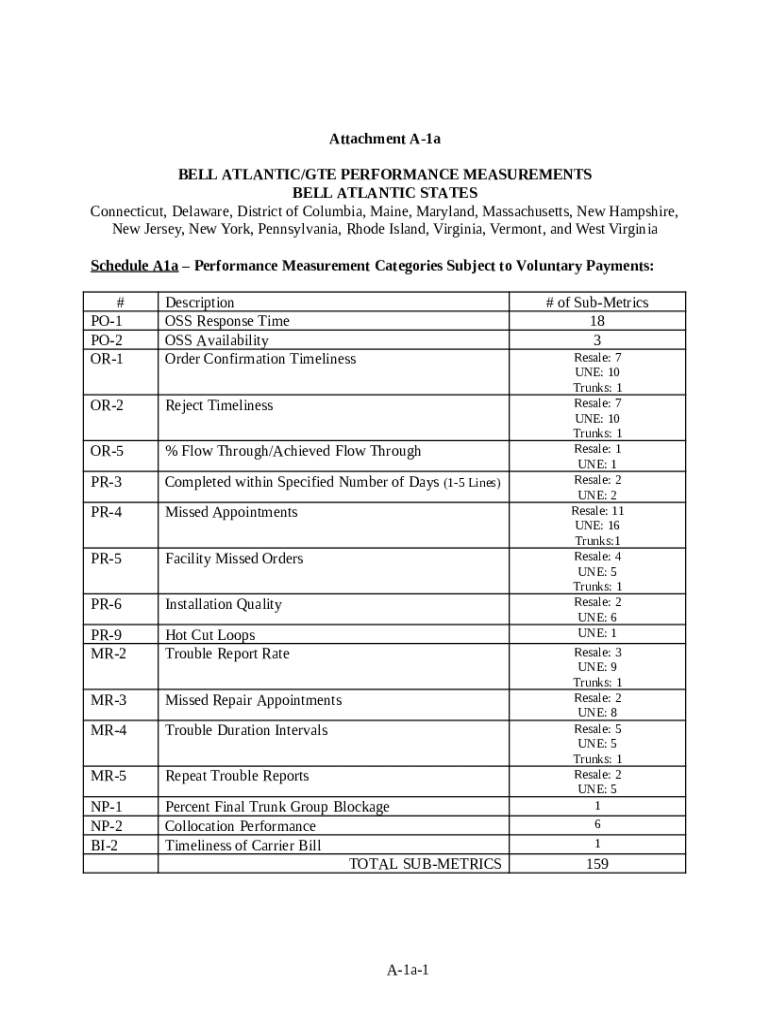 Attachment A-1a

BELL ATLANTIC/GTE PERFORMANCE MEASUREMENTS
BELL ATLANTIC STATES
Connecticut, Delaware, District of Columbia, Maine, Maryland, Massachusetts, New Hampshire, New Jersey, New York, Pennsylvania, Rhode Island, Virginia, Vermont, and West Virginia

Schedule A1a – Performance Measurement Categories Subject to Voluntary Payments:

| # | Description | # of Sub-Metrics |
|---|---|---|
| PO-1 | OSS Response Time | 18 |
| PO-2 | OSS Availability | 3 |
| OR-1 | Order Confirmation Timeliness | Resale: 7 UNE: 10 Trunks: 1 |
| OR-2 | Reject Timeliness | Resale: 7 UNE: 10 Trunks: 1 |
| OR-5 | % Flow Through/Achieved Flow Through | Resale: 1 UNE: 1 |
| PR-3 | Completed within Specified Number of Days (1-5 Lines) | Resale: 2 UNE: 2 |
| PR-4 | Missed Appointments | Resale: 11 UNE: 16 Trunks:1 |
| PR-5 | Facility Missed Orders | Resale: 4 UNE: 5 Trunks: 1 |
| PR-6 | Installation Quality | Resale: 2 UNE: 6 |
| PR-9 | Hot Cut Loops | UNE: 1 |
| MR-2 | Trouble Report Rate | Resale: 3 UNE: 9 Trunks: 1 |
| MR-3 | Missed Repair Appointments | Resale: 2 UNE: 8 |
| MR-4 | Trouble Duration Intervals | Resale: 5 UNE: 5 Trunks: 1 |
| MR-5 | Repeat Trouble Reports | Resale: 2 UNE: 5 |
| NP-1 | Percent Final Trunk Group Blockage | 1 |
| NP-2 | Collocation Performance | 6 |
| BI-2 | Timeliness of Carrier Bill | 1 |
| | TOTAL SUB-METRICS | 159 |

A-1a-1